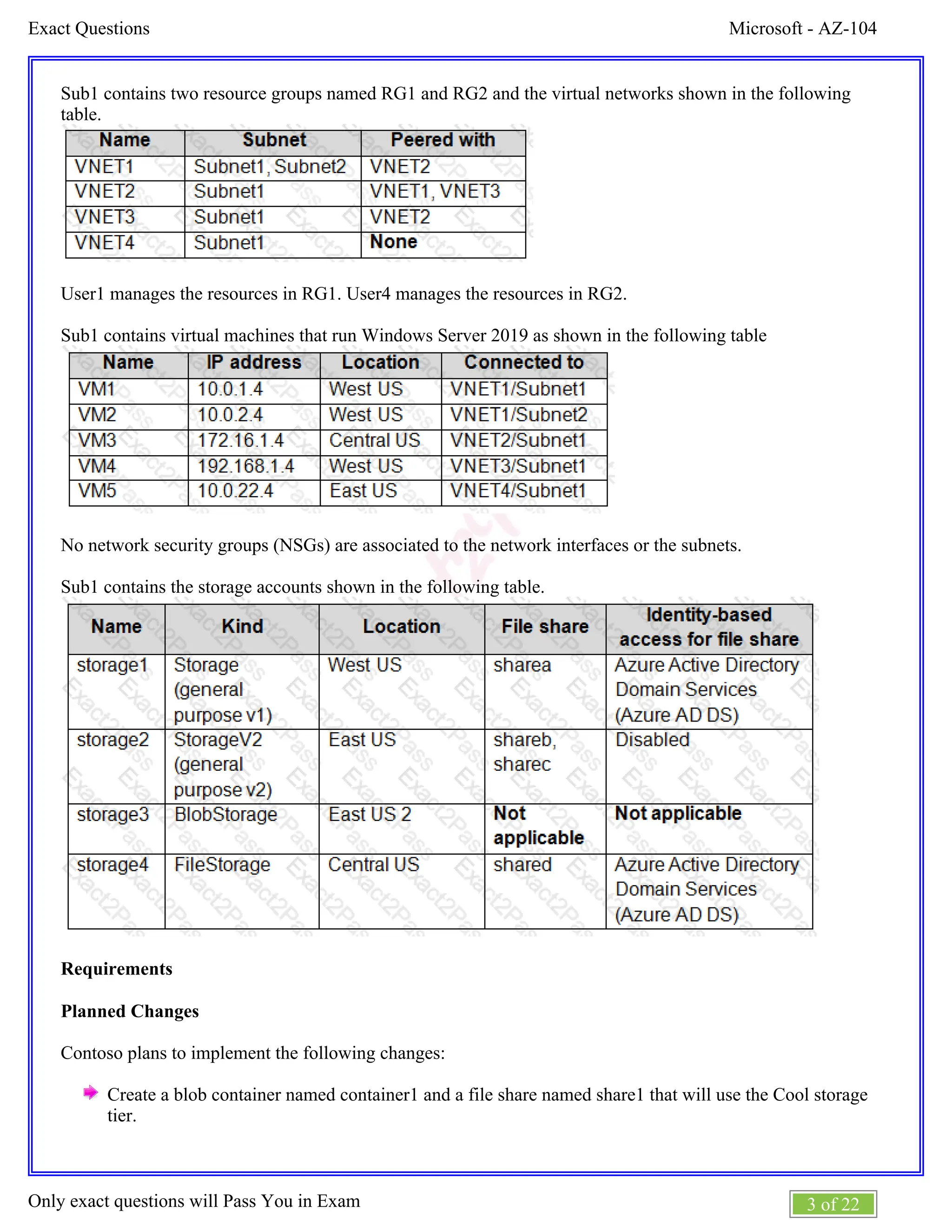 Exact Questions

Microsoft - AZ-104

Sub1 contains two resource groups named RG1 and RG2 and the virtual networks shown in the following table.

| Name | Subnet | Peered with |
|---|---|---|
| VNET1 | Subnet1, Subnet2 | VNET2 |
| VNET2 | Subnet1 | VNET1, VNET3 |
| VNET3 | Subnet1 | VNET2 |
| VNET4 | Subnet1 | None |

User1 manages the resources in RG1. User4 manages the resources in RG2.

Sub1 contains virtual machines that run Windows Server 2019 as shown in the following table

| Name | IP address | Location | Connected to |
|---|---|---|---|
| VM1 | 10.0.1.4 | West US | VNET1/Subnet1 |
| VM2 | 10.0.2.4 | West US | VNET1/Subnet2 |
| VM3 | 172.16.1.4 | Central US | VNET2/Subnet1 |
| VM4 | 192.168.1.4 | West US | VNET3/Subnet1 |
| VM5 | 10.0.22.4 | East US | VNET4/Subnet1 |

No network security groups (NSGs) are associated to the network interfaces or the subnets.

Sub1 contains the storage accounts shown in the following table.

| Name | Kind | Location | File share | Identity-based access for file share |
|---|---|---|---|---|
| storage1 | Storage (general purpose v1) | West US | sharea | Azure Active Directory Domain Services (Azure AD DS) |
| storage2 | StorageV2 (general purpose v2) | East US | shareb, sharec | Disabled |
| storage3 | BlobStorage | East US 2 | Not applicable | Not applicable |
| storage4 | FileStorage | Central US | shared | Azure Active Directory Domain Services (Azure AD DS) |

Requirements

Planned Changes

Contoso plans to implement the following changes:

Create a blob container named container1 and a file share named share1 that will use the Cool storage tier.

Only exact questions will Pass You in Exam

3 of 22